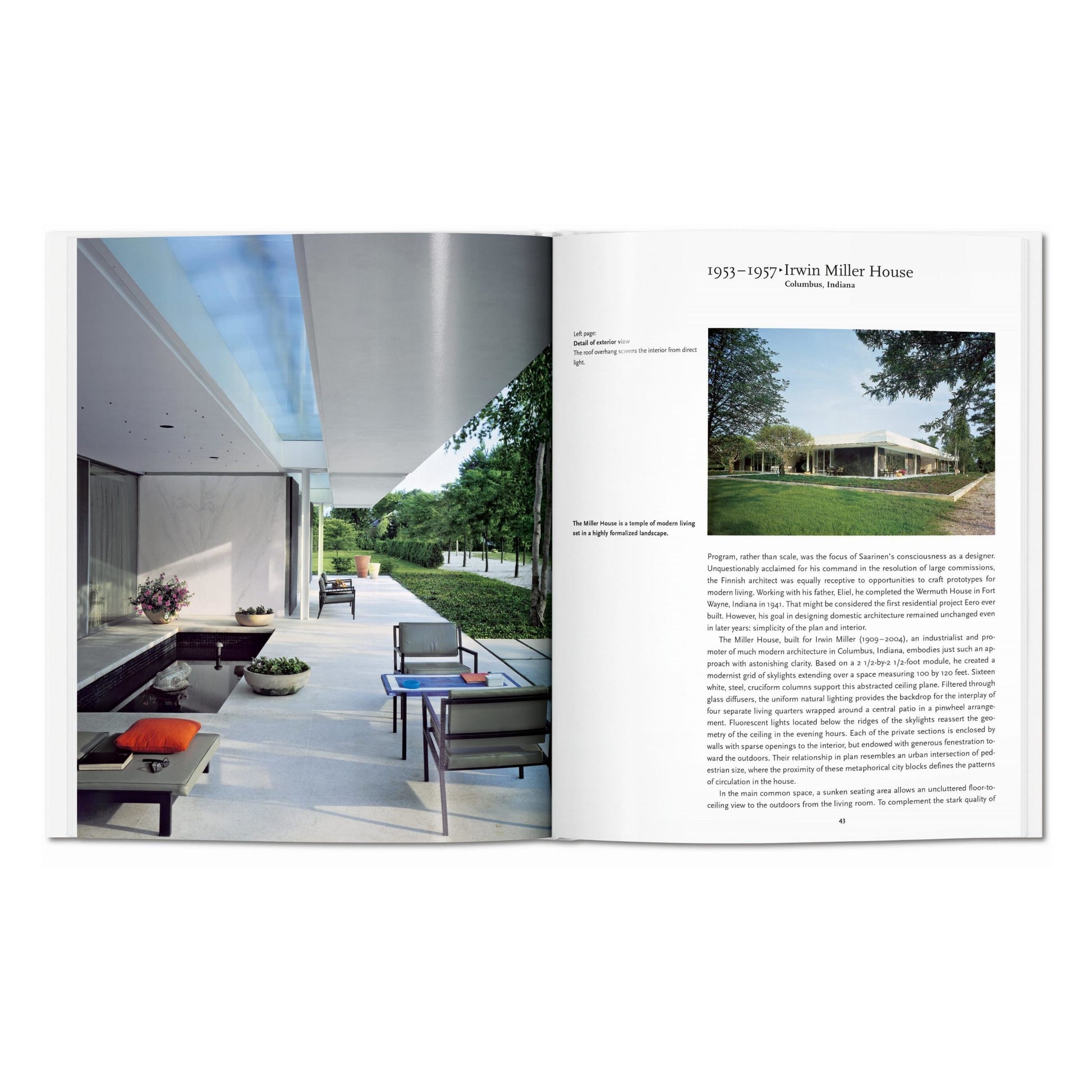 1953–1957 ▸ Irwin Miller House
Columbus, Indiana

Left page:
Detail of exterior view
The roof overhang screens the interior from direct light.

The Miller House is a temple of modern living set in a highly formalized landscape.

Program, rather than scale, was the focus of Saarinen's consciousness as a designer. Unquestionably acclaimed for his command in the resolution of large commissions, the Finnish architect was equally receptive to opportunities to craft prototypes for modern living. Working with his father, Eliel, he completed the Wermuth House in Fort Wayne, Indiana in 1941. That might be considered the first residential project Eero ever built. However, his goal in designing domestic architecture remained unchanged even in later years: simplicity of the plan and interior.

The Miller House, built for Irwin Miller (1909–2004), an industrialist and promoter of much modern architecture in Columbus, Indiana, embodies just such an approach with astonishing clarity. Based on a 2 1/2-by-2 1/2-foot module, he created a modernist grid of skylights extending over a space measuring 100 by 120 feet. Sixteen white, steel, cruciform columns support this abstracted ceiling plane. Filtered through glass diffusers, the uniform natural lighting provides the backdrop for the interplay of four separate living quarters wrapped around a central patio in a pinwheel arrangement. Fluorescent lights located below the ridges of the skylights reassert the geometry of the ceiling in the evening hours. Each of the private sections is enclosed by walls with sparse openings to the interior, but endowed with generous fenestration toward the outdoors. Their relationship in plan resembles an urban intersection of pedestrian size, where the proximity of these metaphorical city blocks defines the patterns of circulation in the house.

In the main common space, a sunken seating area allows an uncluttered floor-to-ceiling view to the outdoors from the living room. To complement the stark quality of

43